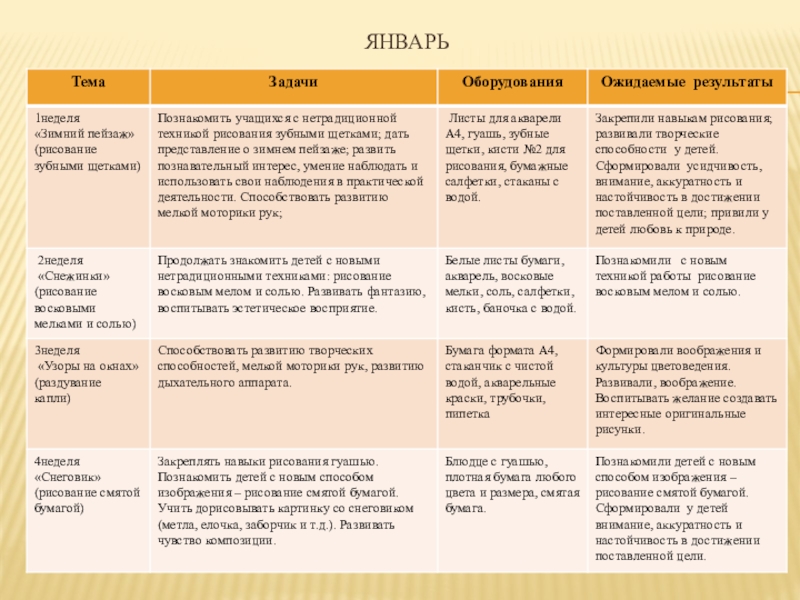 ЯНВАРЬ

| Тема | Задачи | Оборудования | Ожидаемые результаты |
|---|---|---|---|
| 1неделя «Зимний пейзаж» (рисование зубными щетками) | Познакомить учащихся с нетрадиционной техникой рисования зубными щетками; дать представление о зимнем пейзаже; развить познавательный интерес, умение наблюдать и использовать свои наблюдения в практической деятельности. Способствовать развитию мелкой моторики рук; | Листы для акварели А4, гуашь, зубные щетки, кисти №2 для рисования, бумажные салфетки, стаканы с водой. | Закрепили навыкам рисования; развивали творческие способности у детей. Сформировали усидчивость, внимание, аккуратность и настойчивость в достижении поставленной цели; привили у детей любовь к природе. |
| 2неделя «Снежинки» (рисование восковыми мелками и солью) | Продолжать знакомить детей с новыми нетрадиционными техниками: рисование восковым мелом и солью. Развивать фантазию, воспитывать эстетическое восприятие. | Белые листы бумаги, акварель, восковые мелки, соль, салфетки, кисть, баночка с водой. | Познакомили с новым техникой работы рисование восковым мелом и солью. |
| 3неделя «Узоры на окнах» (раздувание капли) | Способствовать развитию творческих способностей, мелкой моторики рук, развитию дыхательного аппарата. | Бумага формата А4, стаканчик с чистой водой, акварельные краски, трубочки, пипетка | Формировали воображения и культуры цветоведения. Развивали, воображение. Воспитывать желание создавать интересные оригинальные рисунки. |
| 4неделя «Снеговик» (рисование смятой бумагой) | Закреплять навыки рисования гуашью. Познакомить детей с новым способом изображения – рисование смятой бумагой. Учить дорисовывать картинку со снеговиком (метла, елочка, заборчик и т.д.). Развивать чувство композиции. | Блюдце с гуашью, плотная бумага любого цвета и размера, смятая бумага. | Познакомили детей с новым способом изображения – рисование смятой бумагой. Сформировали у детей внимание, аккуратность и настойчивость в достижении поставленной цели. |